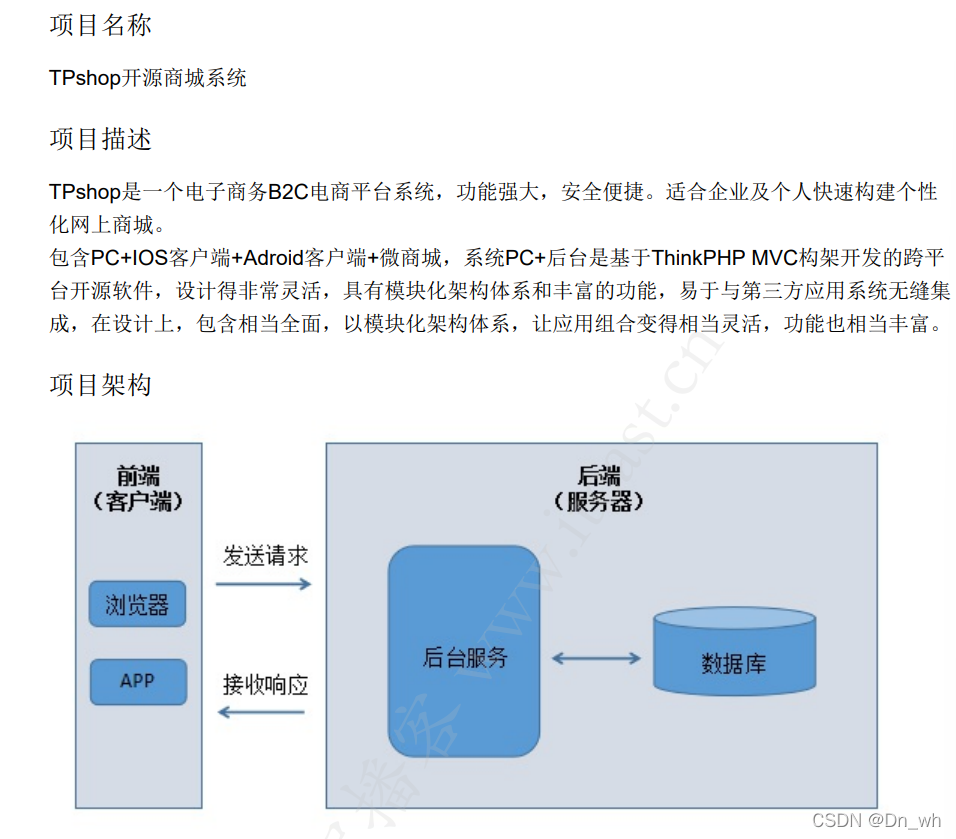 项目名称

TPshop开源商城系统

项目描述

TPshop是一个电子商务B2C电商平台系统，功能强大，安全便捷。适合企业及个人快速构建个性化网上商城。
包含PC+IOS客户端+Adroid客户端+微商城，系统PC+后台是基于ThinkPHP MVC构架开发的跨平台开源软件，设计得非常灵活，具有模块化架构体系和丰富的功能，易于与第三方应用系统无缝集成，在设计上，包含相当全面，以模块化架构体系，让应用组合变得相当灵活，功能也相当丰富。

项目架构

前端
（客户端）

浏览器

APP

发送请求

接收响应

后端
（服务器）

后台服务

数据库

www.itcast.cn

CSDN @Dn_wh